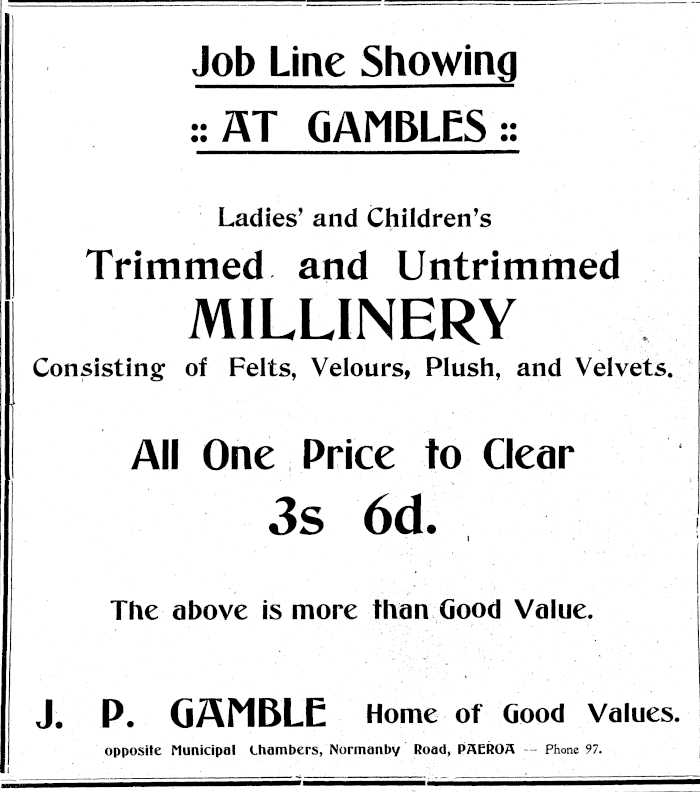 Job Line Showing

:: AT GAMBLES ::

Ladies' and Children's

Trimmed and Untrimmed

MILLINERY

Consisting of Felts, Velours, Plush, and Velvets.

All One Price to Clear

3s 6d.

The above is more than Good Value.

J. P. GAMBLE Home of Good Values.

opposite Municipal Chambers, Normanby Road, PAEROA -- Phone 97.